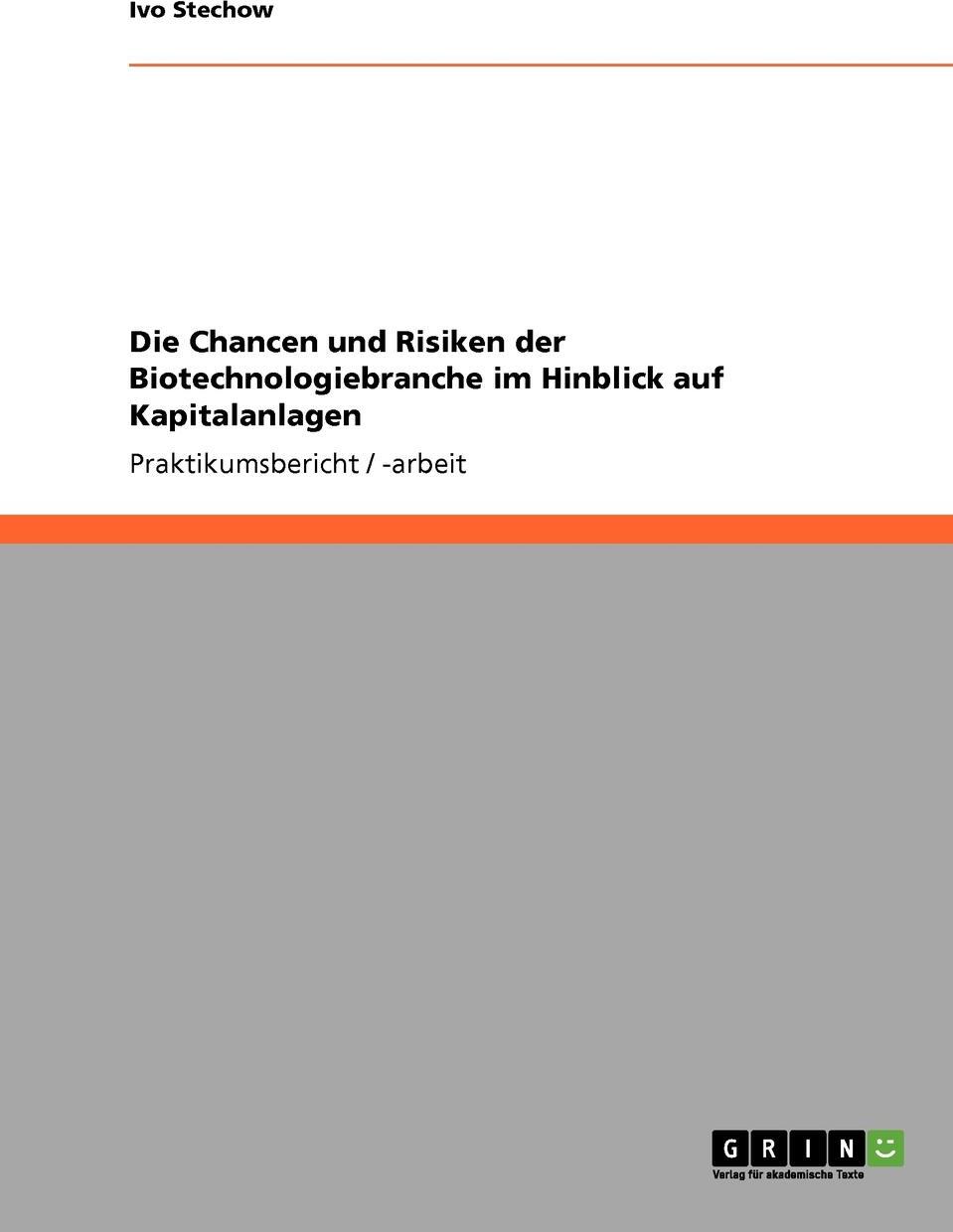 Ivo Stechow

Die Chancen und Risiken der Biotechnologiebranche im Hinblick auf Kapitalanlagen

Praktikumsbericht / -arbeit

GRIN

Verlag für akademische Texte